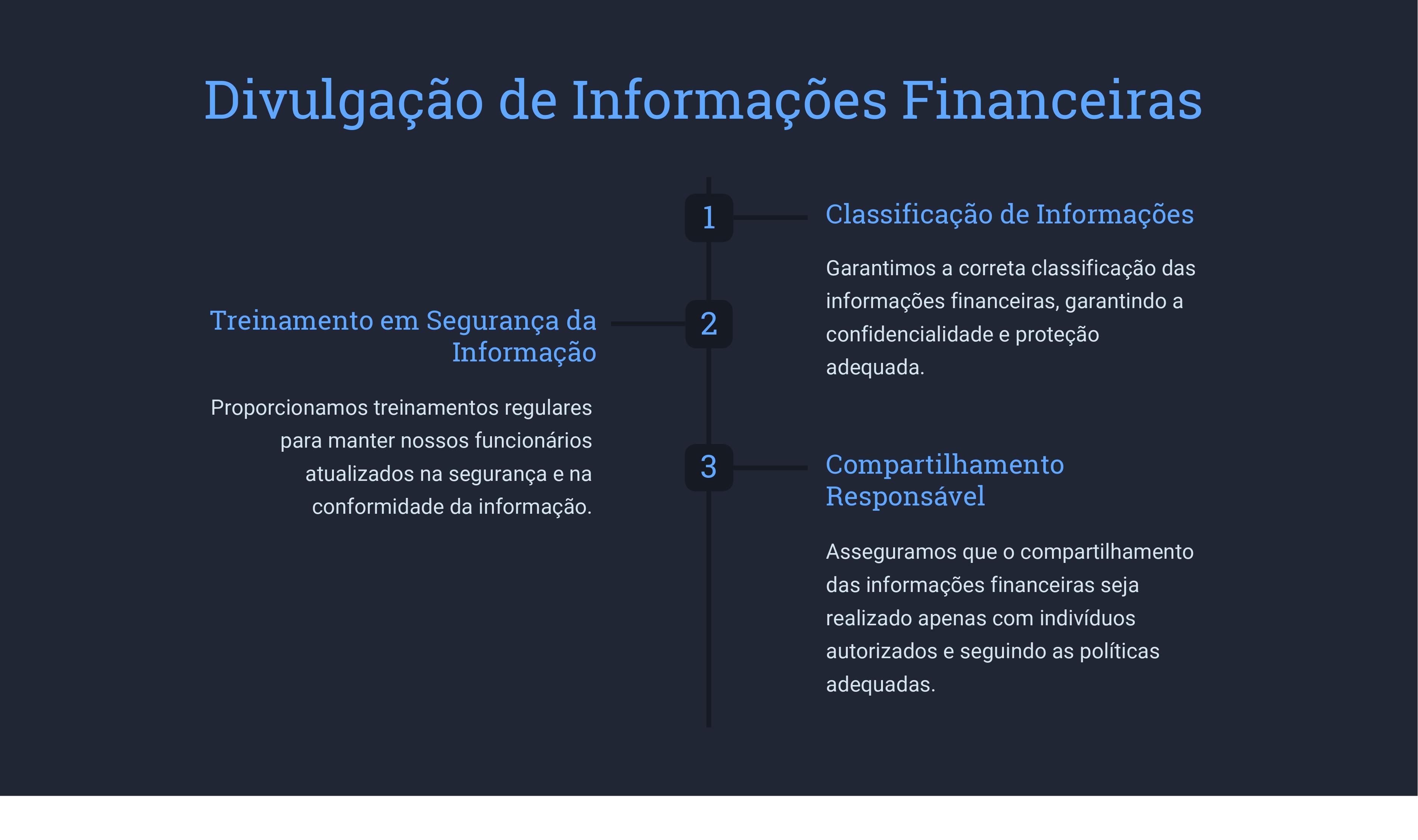 Divulgação de Informações Financeiras

1

Classificação de Informações

Garantimos a correta classificação das informações financeiras, garantindo a confidencialidade e proteção adequada.

2

Treinamento em Segurança da Informação

Proporcionamos treinamentos regulares para manter nossos funcionários atualizados na segurança e na conformidade da informação.

3

Compartilhamento Responsável

Asseguramos que o compartilhamento das informações financeiras seja realizado apenas com indivíduos autorizados e seguindo as políticas adequadas.